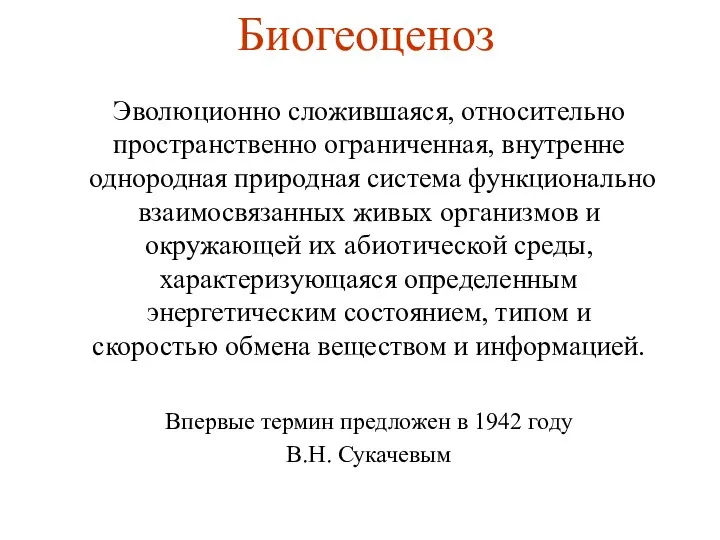 Биогеоценоз

Эволюционно сложившаяся, относительно пространственно ограниченная, внутренне однородная природная система функционально взаимосвязанных живых организмов и окружающей их абиотической среды, характеризующаяся определенным энергетическим состоянием, типом и скоростью обмена веществом и информацией.

Впервые термин предложен в 1942 году В.Н. Сукачевым